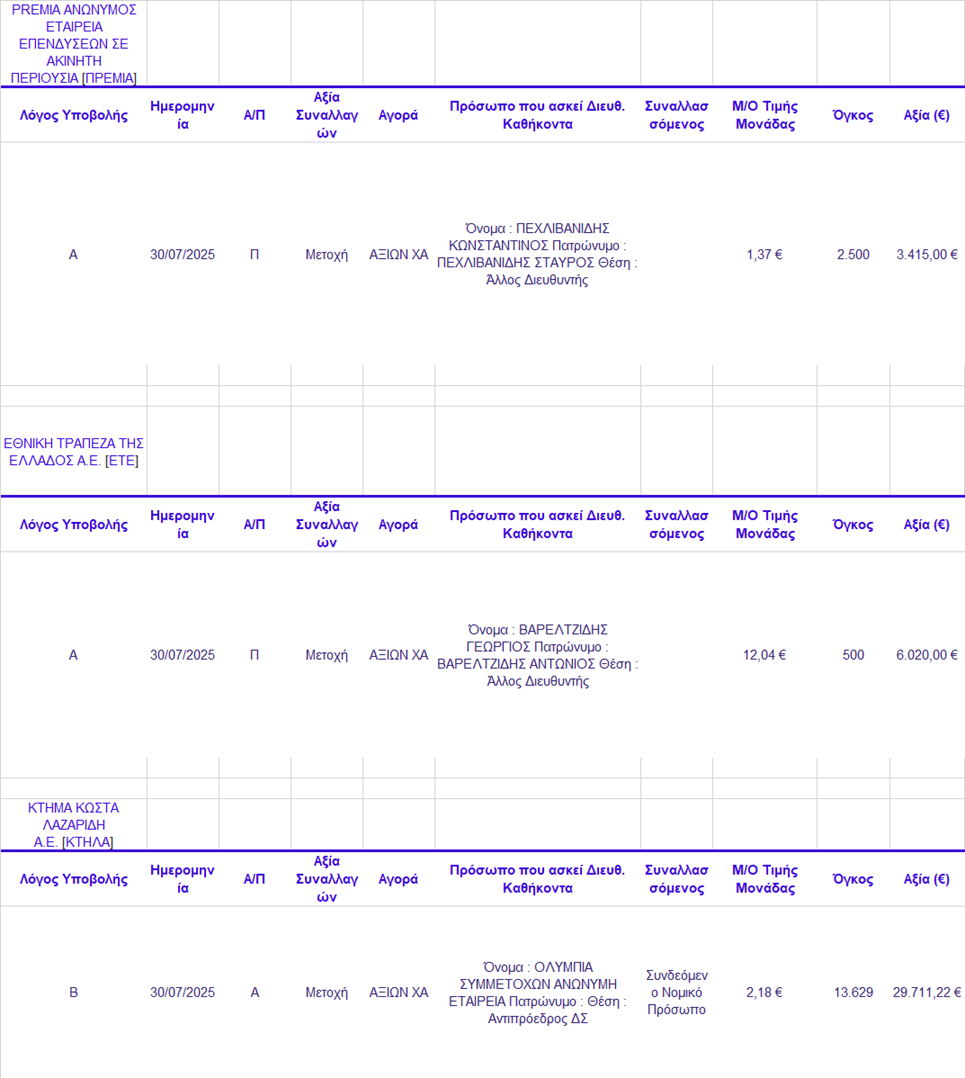 PREMIA ΑΝΩΝΥΜΟΣ ΕΤΑΙΡΕΙΑ ΕΠΕΝΔΥΣΕΩΝ ΣΕ ΑΚΙΝΗΤΗ ΠΕΡΙΟΥΣΙΑ [ΠΡΕΜΙΑ]

| Λόγος Υποβολής | Ημερομηνία | Α/Π | Αξία Συναλλαγών | Αγορά | Πρόσωπο που ασκεί Διευθ. Καθήκοντα | Συναλλασσόμενος | Μ/Ο Τιμής Μονάδας | Όγκος | Αξία (€) |
|---|---|---|---|---|---|---|---|---|---|
| Α | 30/07/2025 | Π | Μετοχή | ΑΞΙΩΝ ΧΑ | Όνομα : ΠΕΧΛΙΒΑΝΙΔΗΣ ΚΩΝΣΤΑΝΤΙΝΟΣ Πατρώνυμο : ΠΕΧΛΙΒΑΝΙΔΗΣ ΣΤΑΥΡΟΣ Θέση : Άλλος Διευθυντής | | 1,37 € | 2.500 | 3.415,00 € |

ΕΘΝΙΚΗ ΤΡΑΠΕΖΑ ΤΗΣ ΕΛΛΑΔΟΣ Α.Ε. [ΕΤΕ]

| Λόγος Υποβολής | Ημερομηνία | Α/Π | Αξία Συναλλαγών | Αγορά | Πρόσωπο που ασκεί Διευθ. Καθήκοντα | Συναλλασσόμενος | Μ/Ο Τιμής Μονάδας | Όγκος | Αξία (€) |
|---|---|---|---|---|---|---|---|---|---|
| Α | 30/07/2025 | Π | Μετοχή | ΑΞΙΩΝ ΧΑ | Όνομα : ΒΑΡΕΛΤΖΙΔΗΣ ΓΕΩΡΓΙΟΣ Πατρώνυμο : ΒΑΡΕΛΤΖΙΔΗΣ ΑΝΤΩΝΙΟΣ Θέση : Άλλος Διευθυντής | | 12,04 € | 500 | 6.020,00 € |

ΚΤΗΜΑ ΚΩΣΤΑ ΛΑΖΑΡΙΔΗ Α.Ε. [ΚΤΗΛΑ]

| Λόγος Υποβολής | Ημερομηνία | Α/Π | Αξία Συναλλαγών | Αγορά | Πρόσωπο που ασκεί Διευθ. Καθήκοντα | Συναλλασσόμενος | Μ/Ο Τιμής Μονάδας | Όγκος | Αξία (€) |
|---|---|---|---|---|---|---|---|---|---|
| Β | 30/07/2025 | Α | Μετοχή | ΑΞΙΩΝ ΧΑ | Όνομα : ΟΛΥΜΠΙΑ ΣΥΜΜΕΤΟΧΩΝ ΑΝΩΝΥΜΗ ΕΤΑΙΡΕΙΑ Πατρώνυμο : Θέση : Αντιπρόεδρος ΔΣ | Συνδεόμενο Νομικό Πρόσωπο | 2,18 € | 13.629 | 29.711,22 € |